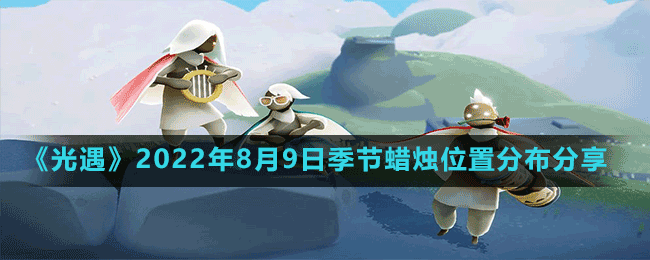 《光遇》2022年8月9日季节蜡烛位置分布分享